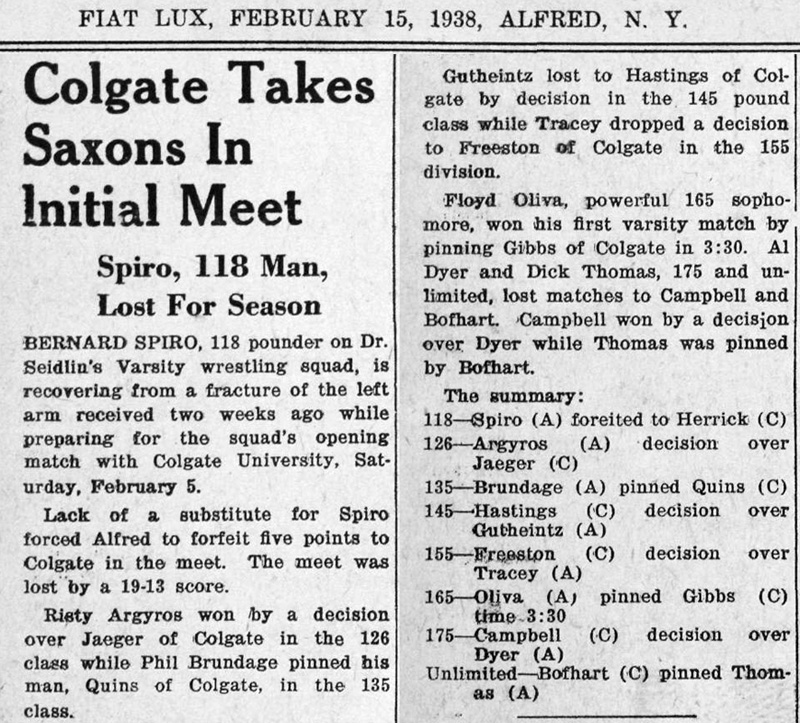 FIAT LUX, FEBRUARY 15, 1938, ALFRED, N. Y.

Colgate Takes Saxons In Initial Meet

Spiro, 118 Man, Lost For Season

BERNARD SPIRO, 118 pounder on Dr. Seidlin's Varsity wrestling squad, is recovering from a fracture of the left arm received two weeks ago while preparing for the squad's opening match with Colgate University, Saturday, February 5.

Lack of a substitute for Spiro forced Alfred to forfeit five points to Colgate in the meet. The meet was lost by a 19-13 score.

Risty Argyros won by a decision over Jaeger of Colgate in the 126 class while Phil Brundage pinned his man, Quins of Colgate, in the 135 class.

Gutheintz lost to Hastings of Colgate by decision in the 145 pound class while Tracey dropped a decision to Freeston of Colgate in the 155 division.

Floyd Oliva, powerful 165 sophomore, won his first varsity match by pinning Gibbs of Colgate in 3:30. Al Dyer and Dick Thomas, 175 and unlimited, lost matches to Campbell and Bofhart. Campbell won by a decision over Dyer while Thomas was pinned by Bofhart.

The summary:
118—Spiro (A) foreited to Herrick (C)
126—Argyros (A) decision over Jaeger (C)
135—Brundage (A) pinned Quins (C)
145—Hastings (C) decision over Gutheintz (A)
155—Freeston (C) decision over Tracey (A)
165—Oliva (A) pinned Gibbs (C) time 3:30
175—Campbell (C) decision over Dyer (A)
Unlimited—Bofhart (C) pinned Thomas (A)